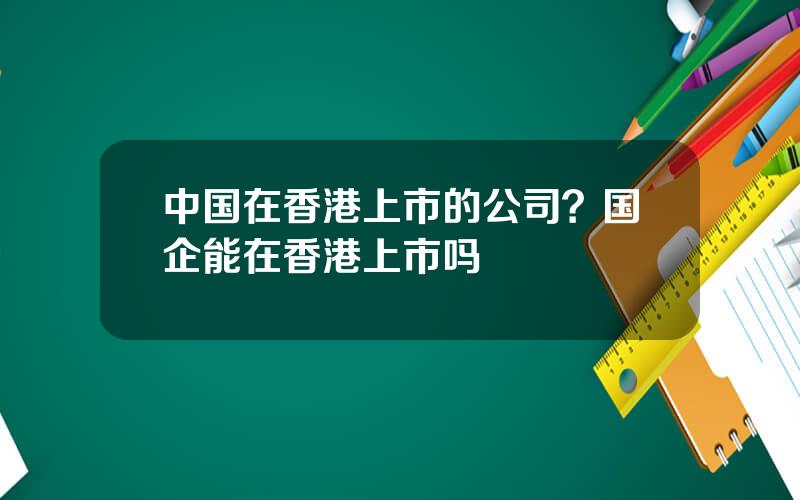 中国在香港上市的公司？国企能在香港上市吗